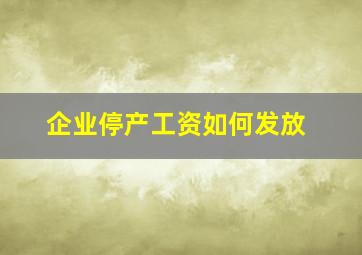 企业停产工资如何发放